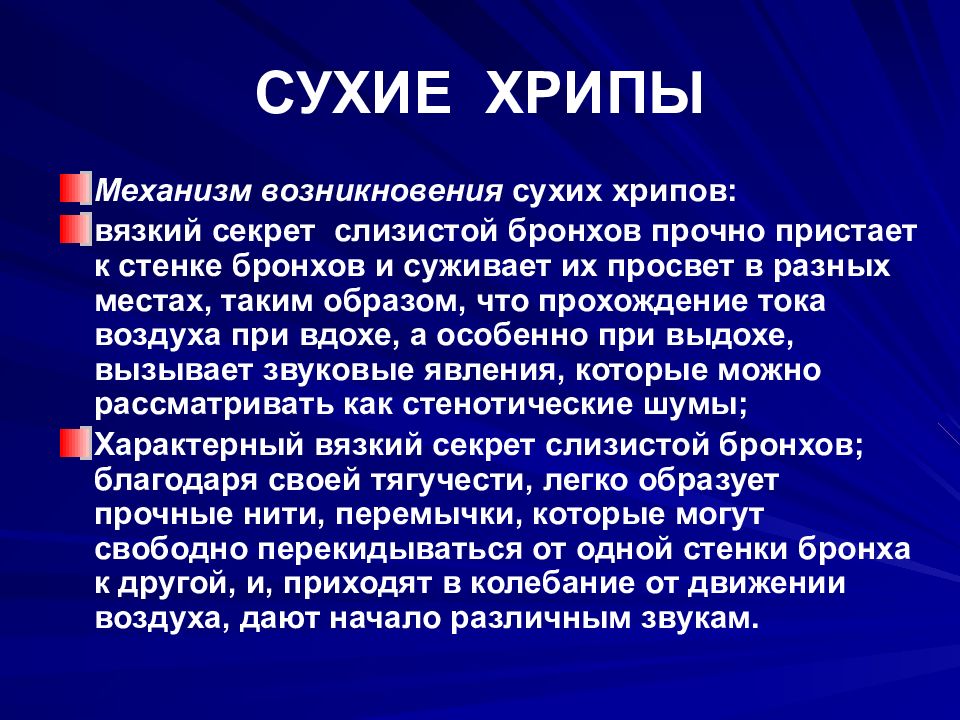 СУХИЕ ХРИПЫ

Механизм возникновения сухих хрипов:

вязкий секрет слизистой бронхов прочно пристает к стенке бронхов и суживает их просвет в разных местах, таким образом, что прохождение тока воздуха при вдохе, а особенно при выдохе, вызывает звуковые явления, которые можно рассматривать как стенотические шумы;

Характерный вязкий секрет слизистой бронхов; благодаря своей тягучести, легко образует прочные нити, перемычки, которые могут свободно перекидываться от одной стенки бронха к другой, и, приходят в колебание от движении воздуха, дают начало различным звукам.